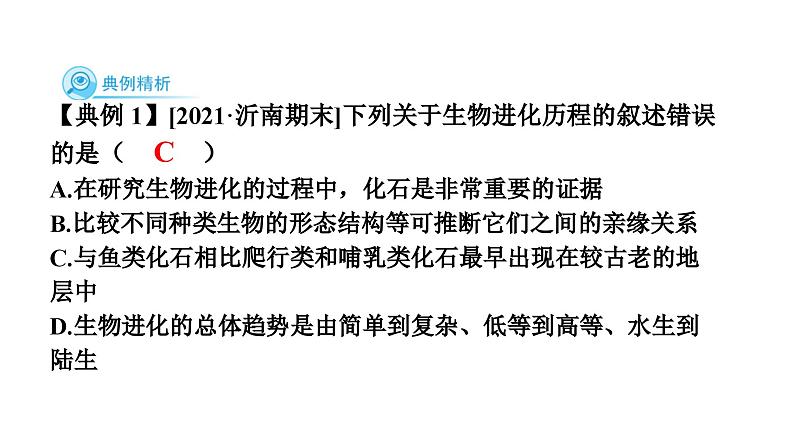 典例精析

【典例 1】[2021·沂南期末]下列关于生物进化历程的叙述错误的是（ C ）

A.在研究生物进化的过程中，化石是非常重要的证据

B.比较不同种类生物的形态结构等可推断它们之间的亲缘关系

C.与鱼类化石相比爬行类和哺乳类化石最早出现在较古老的地层中

D.生物进化的总体趋势是由简单到复杂、低等到高等、水生到陆生